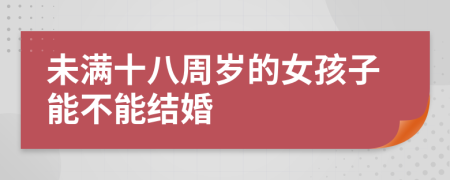 未满十八周岁的女孩子能不能结婚